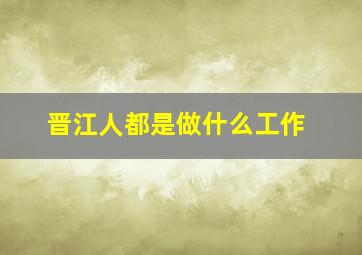 晋江人都是做什么工作